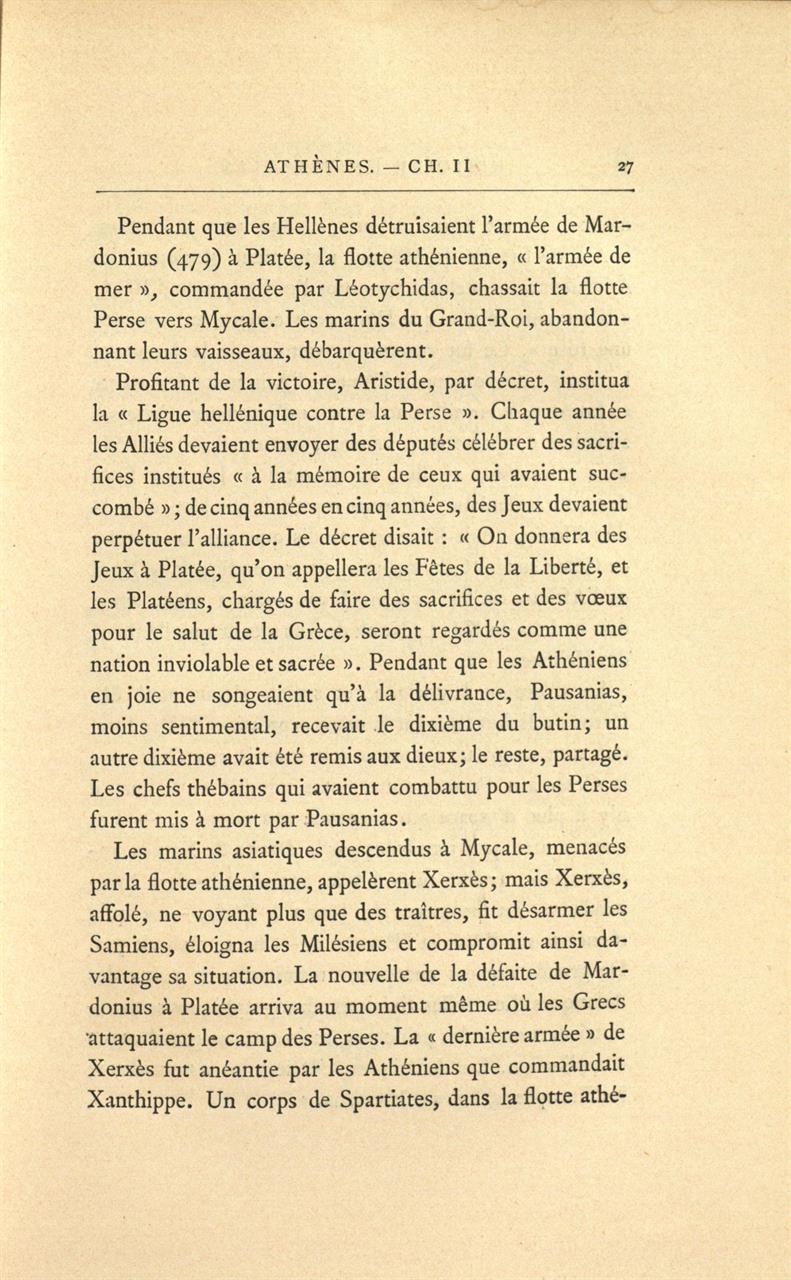 ATHÈNES. — CH. II 27

Pendant que les Hellènes détruisaient l'armée de Mardonius (479) à Platée, la flotte athénienne, « l'armée de mer », commandée par Léotychidas, chassait la flotte Perse vers Mycale. Les marins du Grand-Roi, abandonnant leurs vaisseaux, débarquèrent.

Profitant de la victoire, Aristide, par décret, institua la « Ligue hellénique contre la Perse ». Chaque année les Alliés devaient envoyer des députés célébrer des sacrifices institués « à la mémoire de ceux qui avaient succombé » ; de cinq années en cinq années, des Jeux devaient perpétuer l'alliance. Le décret disait : « On donnera des Jeux à Platée, qu'on appellera les Fêtes de la Liberté, et les Platéens, chargés de faire des sacrifices et des vœux pour le salut de la Grèce, seront regardés comme une nation inviolable et sacrée ». Pendant que les Athéniens en joie ne songeaient qu'à la délivrance, Pausanias, moins sentimental, recevait le dixième du butin; un autre dixième avait été remis aux dieux; le reste, partagé. Les chefs thébains qui avaient combattu pour les Perses furent mis à mort par Pausanias.

Les marins asiatiques descendus à Mycale, menacés par la flotte athénienne, appelèrent Xerxès; mais Xerxès, affolé, ne voyant plus que des traîtres, fit désarmer les Samiens, éloigna les Milésiens et compromit ainsi davantage sa situation. La nouvelle de la défaite de Mardonius à Platée arriva au moment même où les Grecs attaquaient le camp des Perses. La « dernière armée » de Xerxès fut anéantie par les Athéniens que commandait Xanthippe. Un corps de Spartiates, dans la flotte athé-